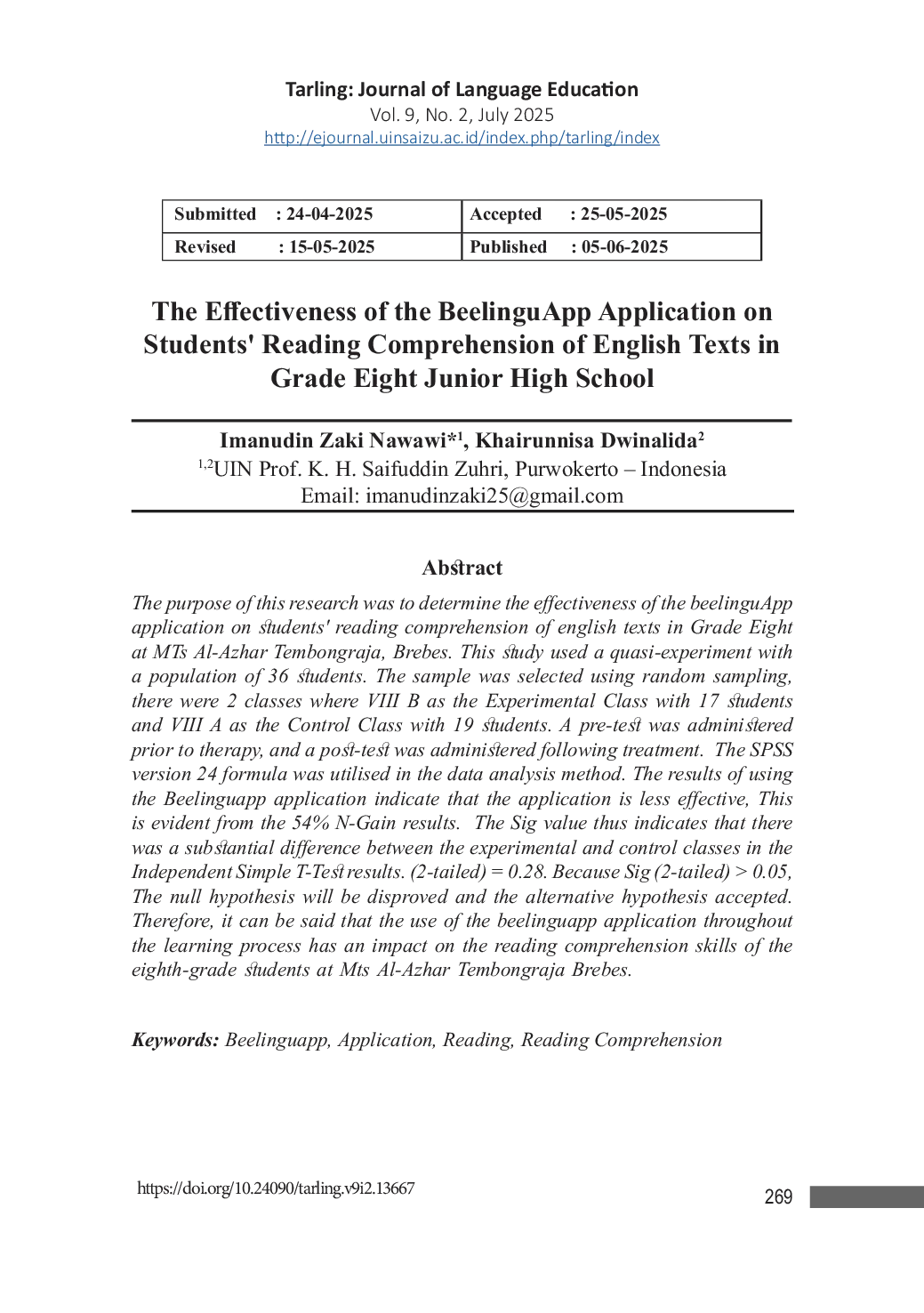 Tarling: Journal of Language Education
Vol. 9, No. 2, July 2025
http://ejournal.uinsaizu.ac.id/index.php/tarling/index

| Submitted : 24-04-2025 | Accepted : 25-05-2025 |
|---|---|
| Revised : 15-05-2025 | Published : 05-06-2025 |

The Effectiveness of the BeelinguApp Application on Students' Reading Comprehension of English Texts in Grade Eight Junior High School

Imanudin Zaki Nawawi*$^1$, Khairunnisa Dwinalida$^2$
$^{1,2}$UIN Prof. K. H. Saifuddin Zuhri, Purwokerto – Indonesia
Email: imanudinzaki25@gmail.com

Abstract

The purpose of this research was to determine the effectiveness of the beelinguApp application on students' reading comprehension of english texts in Grade Eight at MTs Al-Azhar Tembongraja, Brebes. This study used a quasi-experiment with a population of 36 students. The sample was selected using random sampling, there were 2 classes where VIII B as the Experimental Class with 17 students and VIII A as the Control Class with 19 students. A pre-test was administered prior to therapy, and a post-test was administered following treatment. The SPSS version 24 formula was utilised in the data analysis method. The results of using the Beelinguapp application indicate that the application is less effective, This is evident from the 54% N-Gain results. The Sig value thus indicates that there was a substantial difference between the experimental and control classes in the Independent Simple T-Test results. (2-tailed) = 0.28. Because Sig (2-tailed) > 0.05, The null hypothesis will be disproved and the alternative hypothesis accepted. Therefore, it can be said that the use of the beelinguapp application throughout the learning process has an impact on the reading comprehension skills of the eighth-grade students at Mts Al-Azhar Tembongraja Brebes.

Keywords: Beelinguapp, Application, Reading, Reading Comprehension

https://doi.org/10.24090/tarling.v9i2.13667
269